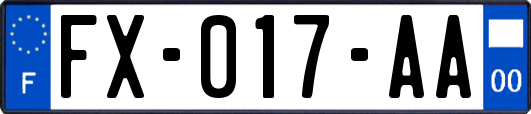 F

FX-017-AA

00